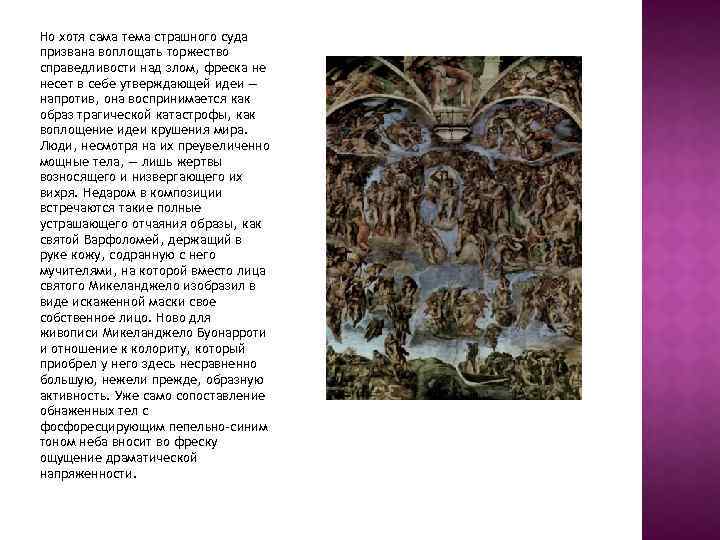 Но хотя сама тема страшного суда призвана воплощать торжество справедливости над злом, фреска не несет в себе утверждающей идеи — напротив, она воспринимается как образ трагической катастрофы, как воплощение идеи крушения мира. Люди, несмотря на их преувеличенно мощные тела, — лишь жертвы возносящего и низвергающего их вихря. Недаром в композиции встречаются такие полные устрашающего отчаяния образы, как святой Варфоломей, держащий в руке кожу, содранную с него мучителями, на которой вместо лица святого Микеланджело изобразил в виде искаженной маски свое собственное лицо. Ново для живописи Микеланджело Буонарроти и отношение к колориту, который приобрел у него здесь несравненно большую, нежели прежде, образную активность. Уже само сопоставление обнаженных тел с фосфоресцирующим пепельно-синим тоном неба вносит во фреску ощущение драматической напряженности.